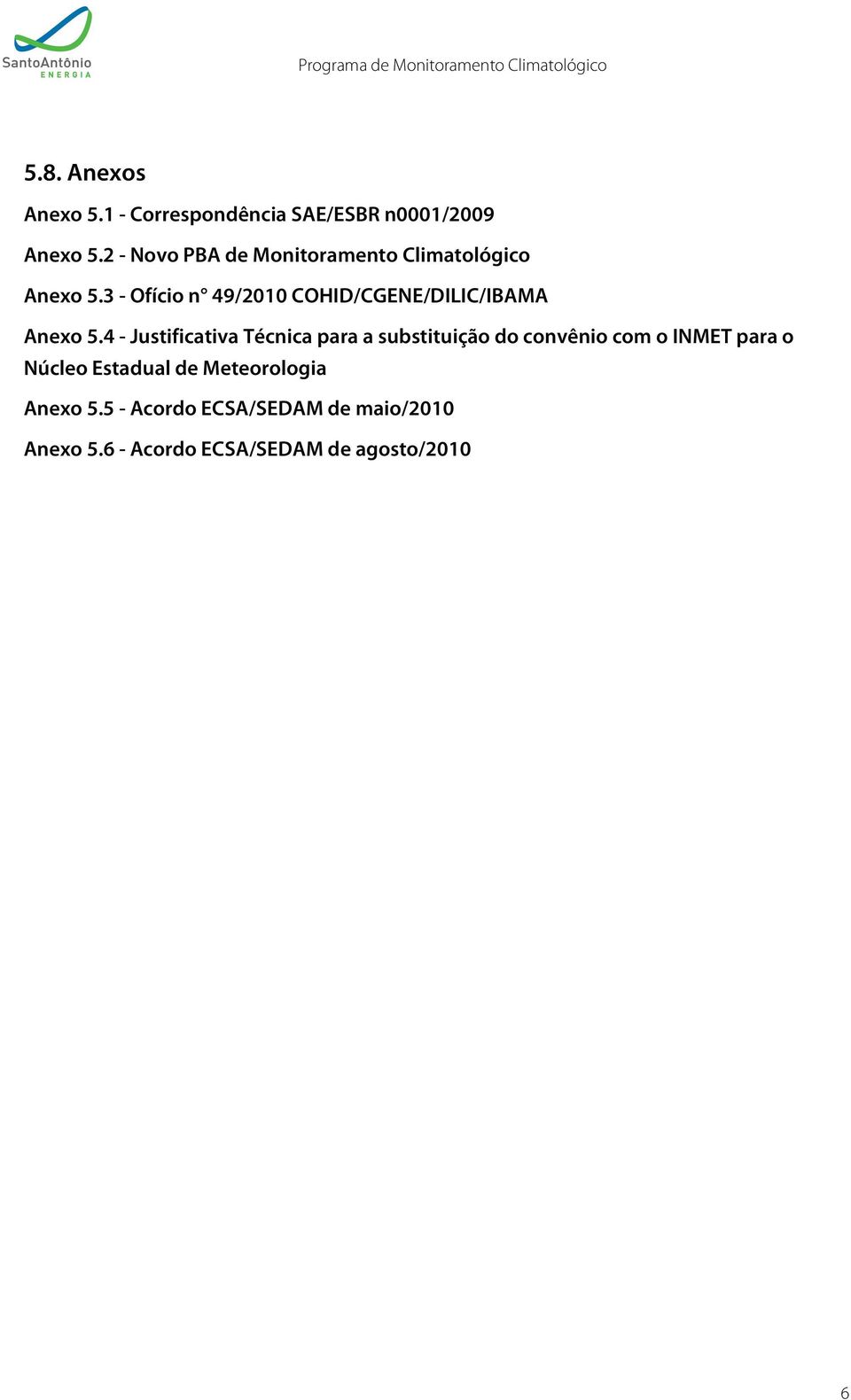 SantoAntônio
ENERGIA

Programa de Monitoramento Climatológico

5.8. Anexos

Anexo 5.1 - Correspondência SAE/ESBR n0001/2009

Anexo 5.2 - Novo PBA de Monitoramento Climatológico

Anexo 5.3 - Ofício n° 49/2010 COHID/CGENE/DILIC/IBAMA

Anexo 5.4 - Justificativa Técnica para a substituição do convênio com o INMET para o Núcleo Estadual de Meteorologia

Anexo 5.5 - Acordo ECSA/SEDAM de maio/2010

Anexo 5.6 - Acordo ECSA/SEDAM de agosto/2010

6